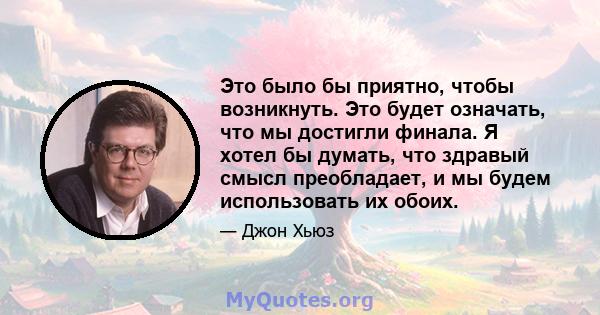 Это было бы приятно, чтобы возникнуть. Это будет означать, что мы достигли финала. Я хотел бы думать, что здравый смысл преобладает, и мы будем использовать их обоих.

— Джон Хьюз

MyQuotes.org